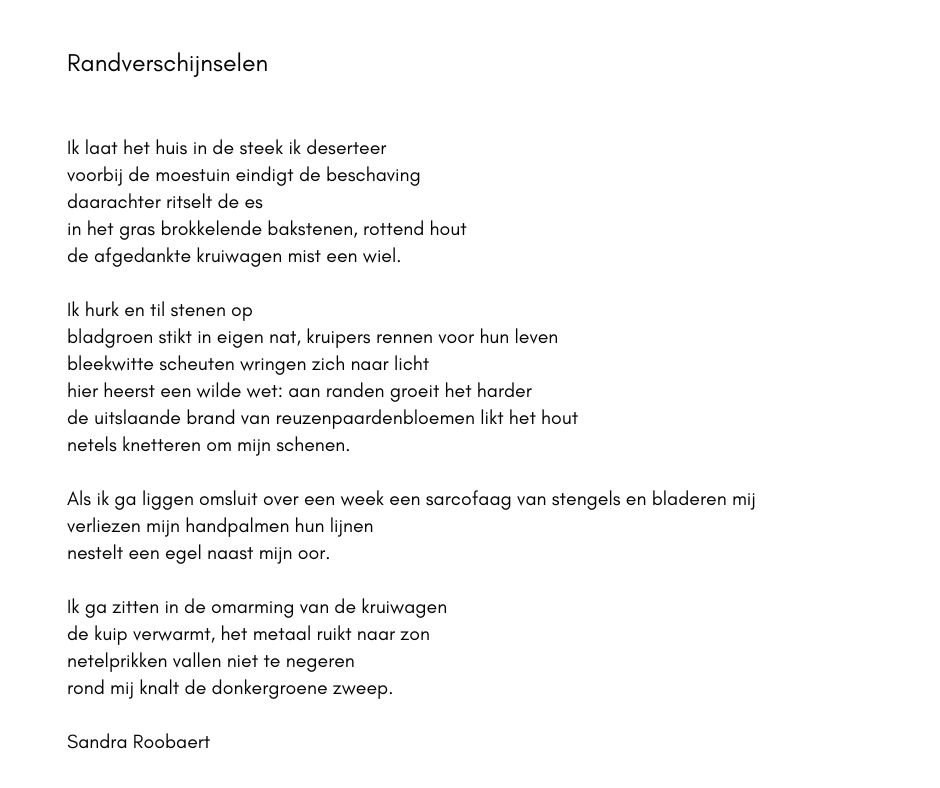 Randverschijnselen

Ik laat het huis in de steek ik deserteer
voorbij de moestuin eindigt de beschaving
daarachter ritselt de es
in het gras brokkelende bakstenen, rottend hout
de afgedankte kruiwagen mist een wiel.

Ik hurk en til stenen op
bladgroen stikt in eigen nat, kruipers rennen voor hun leven
bleekwitte scheuten wringen zich naar licht
hier heerst een wilde wet: aan randen groeit het harder
de uitslaande brand van reuzenpaardenbloemen likt het hout
netels knetteren om mijn schenen.

Als ik ga liggen omsluit over een week een sarcofaag van stengels en bladeren mij
verliezen mijn handpalmen hun lijnen
nestelt een egel naast mijn oor.

Ik ga zitten in de omarming van de kruiwagen
de kuip verwarmt, het metaal ruikt naar zon
netelprikken vallen niet te negeren
rond mij knalt de donkergroene zweep.

Sandra Roobaert